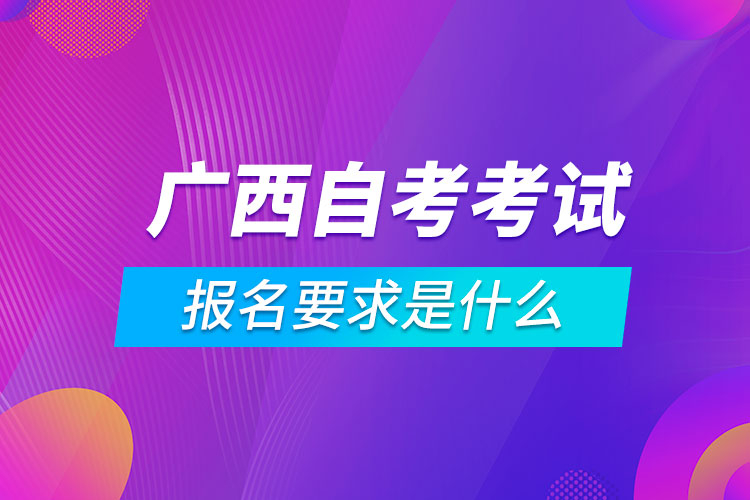 广西自考考试

报名要求是什么